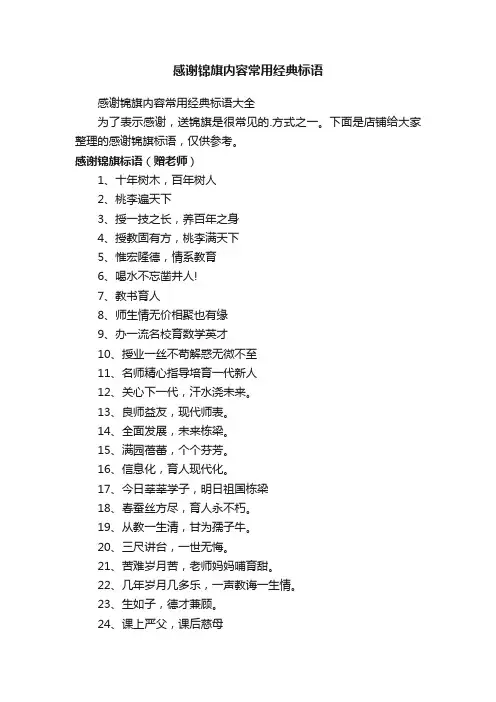 感谢锦旗内容常用经典标语

感谢锦旗内容常用经典标语大全

为了表示感谢，送锦旗是很常见的.方式之一。下面是店铺给大家整理的感谢锦旗标语，仅供参考。

感谢锦旗标语（赠老师）

1、十年树木，百年树人

2、桃李遍天下

3、授一技之长，养百年之身

4、授教固有方，桃李满天下

5、惟宏隆德，情系教育

6、喝水不忘凿井人!

7、教书育人

8、师生情无价相聚也有缘

9、办一流名校育数学英才

10、授业一丝不苟解惑无微不至

11、名师精心指导培育一代新人

12、关心下一代，汗水浇未来。

13、良师益友，现代师表。

14、全面发展，未来栋梁。

15、满园蓓蕾，个个芬芳。

16、信息化，育人现代化。

17、今日莘莘学子，明日祖国栋梁

18、春蚕丝方尽，育人永不朽。

19、从教一生清，甘为孺子牛。

20、三尺讲台，一世无悔。

21、苦难岁月苦，老师妈妈哺育甜。

22、几年岁月几多乐，一声教诲一生情。

23、生如子，德才兼顾。

24、课上严父，课后慈母